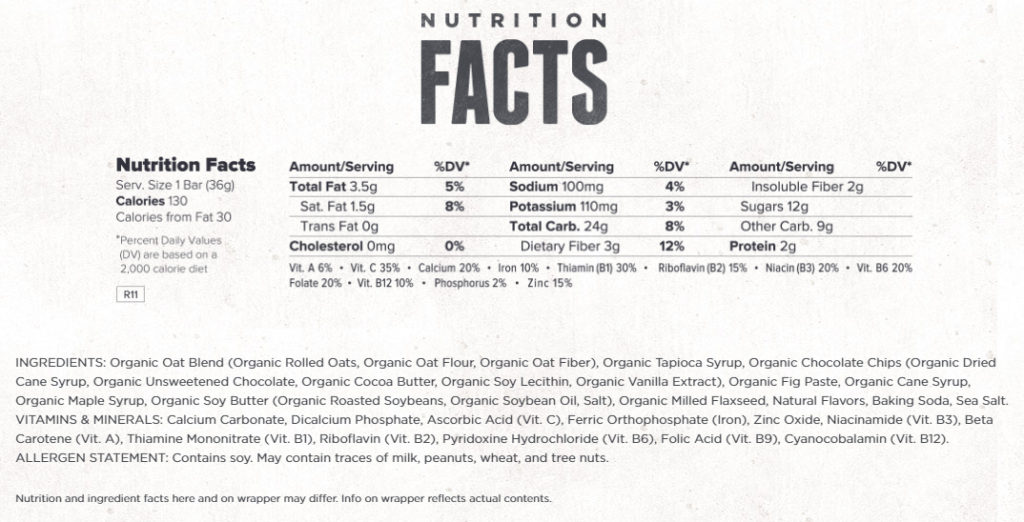 NUTRITION
FACTS

Nutrition Facts
Serv. Size 1 Bar (36g)
Calories 130
Calories from Fat 30

*Percent Daily Values (DV) are based on a 2,000 calorie diet

R11

| Amount/Serving | %DV* | Amount/Serving | %DV* | Amount/Serving | %DV* |
|---|---|---|---|---|---|
| Total Fat 3.5g | 5% | Sodium 100mg | 4% | Insoluble Fiber 2g | |
| Sat. Fat 1.5g | 8% | Potassium 110mg | 3% | Sugars 12g | |
| Trans Fat 0g | | Total Carb. 24g | 8% | Other Carb. 9g | |
| Cholesterol 0mg | 0% | Dietary Fiber 3g | 12% | Protein 2g | |

Vit. A 6% • Vit. C 35% • Calcium 20% • Iron 10% • Thiamin (B1) 30% • Riboflavin (B2) 15% • Niacin (B3) 20% • Vit. B6 20% Folate 20% • Vit. B12 10% • Phosphorus 2% • Zinc 15%

INGREDIENTS: Organic Oat Blend (Organic Rolled Oats, Organic Oat Flour, Organic Oat Fiber), Organic Tapioca Syrup, Organic Chocolate Chips (Organic Dried Cane Syrup, Organic Unsweetened Chocolate, Organic Cocoa Butter, Organic Soy Lecithin, Organic Vanilla Extract), Organic Fig Paste, Organic Cane Syrup, Organic Maple Syrup, Organic Soy Butter (Organic Roasted Soybeans, Organic Soybean Oil, Salt), Organic Milled Flaxseed, Natural Flavors, Baking Soda, Sea Salt.
VITAMINS & MINERALS: Calcium Carbonate, Dicalcium Phosphate, Ascorbic Acid (Vit. C), Ferric Orthophosphate (Iron), Zinc Oxide, Niacinamide (Vit. B3), Beta Carotene (Vit. A), Thiamine Mononitrate (Vit. B1), Riboflavin (Vit. B2), Pyridoxine Hydrochloride (Vit. B6), Folic Acid (Vit. B9), Cyanocobalamin (Vit. B12).
ALLERGEN STATEMENT: Contains soy. May contain traces of milk, peanuts, wheat, and tree nuts.

Nutrition and ingredient facts here and on wrapper may differ. Info on wrapper reflects actual contents.